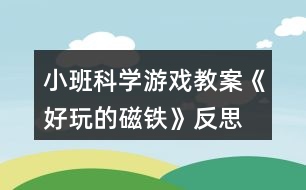 小班科学游戏教案《好玩的磁铁》反思